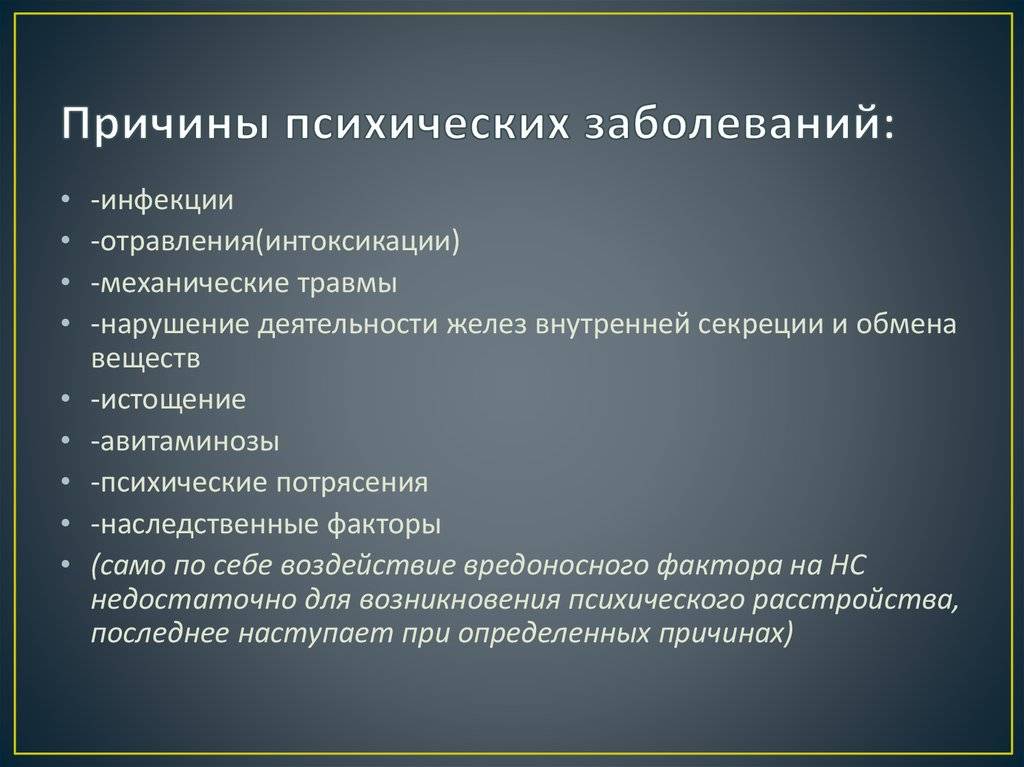 Причины психических заболеваний:

• -инфекции
• -отравления(интоксикации)
• -механические травмы
• -нарушение деятельности желез внутренней секреции и обмена веществ
• -истощение
• -авитаминозы
• -психические потрясения
• -наследственные факторы
• (само по себе воздействие вредоносного фактора на НС недостаточно для возникновения психического расстройства, последнее наступает при определенных причинах)